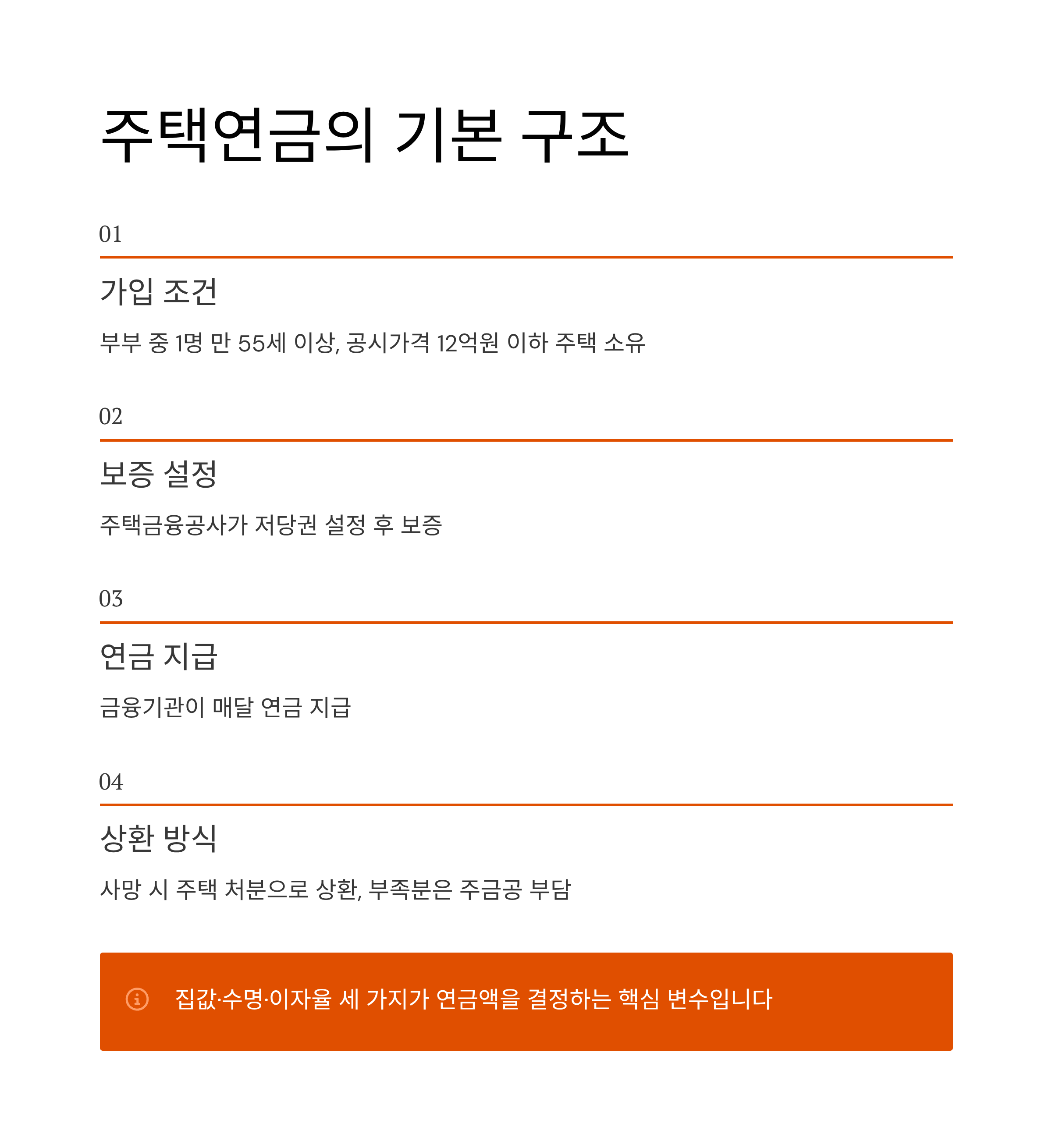 주택연금의 기본 구조

01

가입 조건

부부 중 1명 만 55세 이상, 공시가격 12억원 이하 주택 소유

02

보증 설정

주택금융공사가 저당권 설정 후 보증

03

연금 지급

금융기관이 매달 연금 지급

04

상환 방식

사망 시 주택 처분으로 상환, 부족분은 주금공 부담

집값·수명·이자율 세 가지가 연금액을 결정하는 핵심 변수입니다